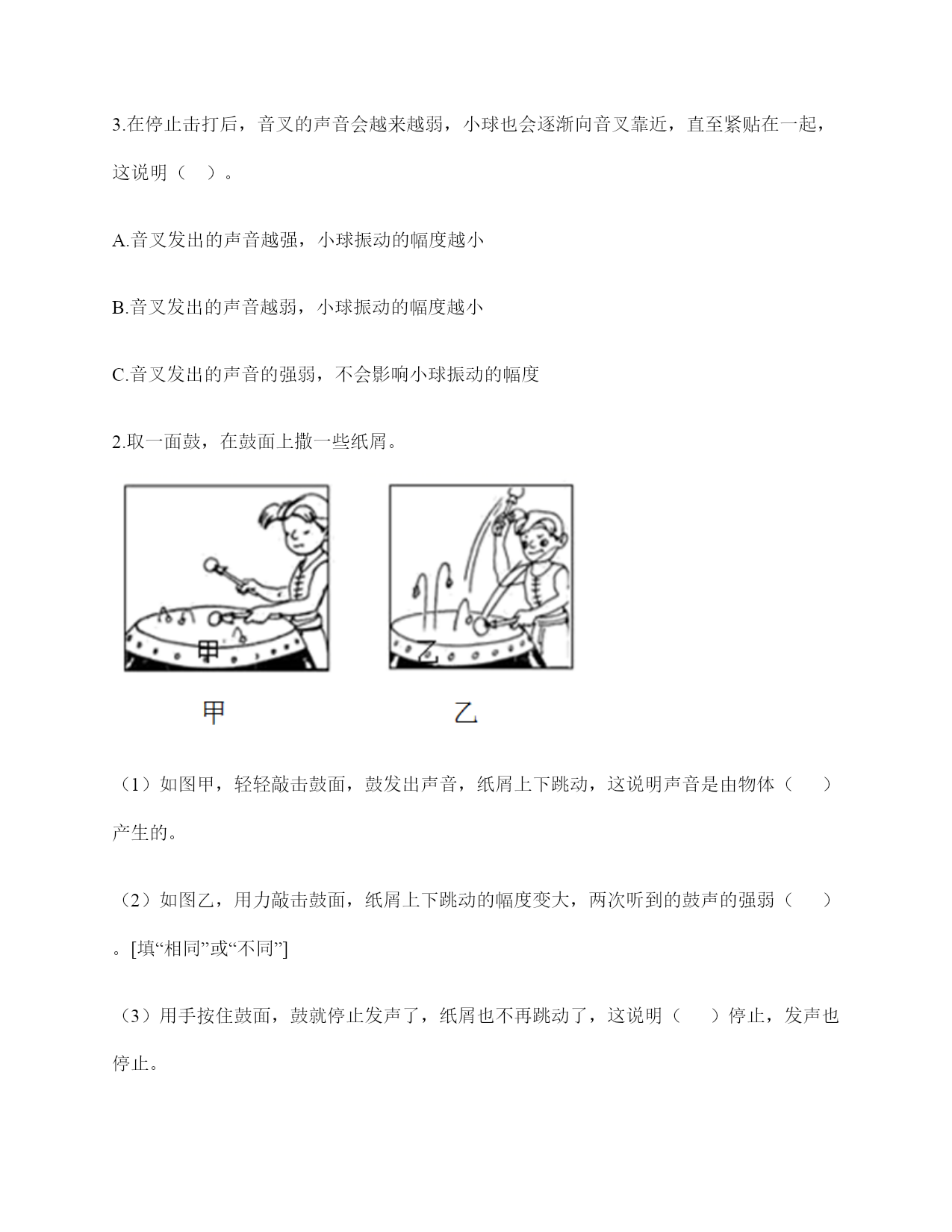 3.在停止击打后，音叉的声音会越来越弱，小球也会逐渐向音叉靠近，直至紧贴在一起，这说明（　）。

A.音叉发出的声音越强，小球振动的幅度越小

B.音叉发出的声音越弱，小球振动的幅度越小

C.音叉发出的声音的强弱，不会影响小球振动的幅度

2.取一面鼓，在鼓面上撒一些纸屑。

甲

乙

甲

乙

（1）如图甲，轻轻敲击鼓面，鼓发出声音，纸屑上下跳动，这说明声音是由物体（　　）产生的。

（2）如图乙，用力敲击鼓面，纸屑上下跳动的幅度变大，两次听到的鼓声的强弱（　　）。[填“相同”或“不同”]

（3）用手按住鼓面，鼓就停止发声了，纸屑也不再跳动了，这说明（　　）停止，发声也停止。